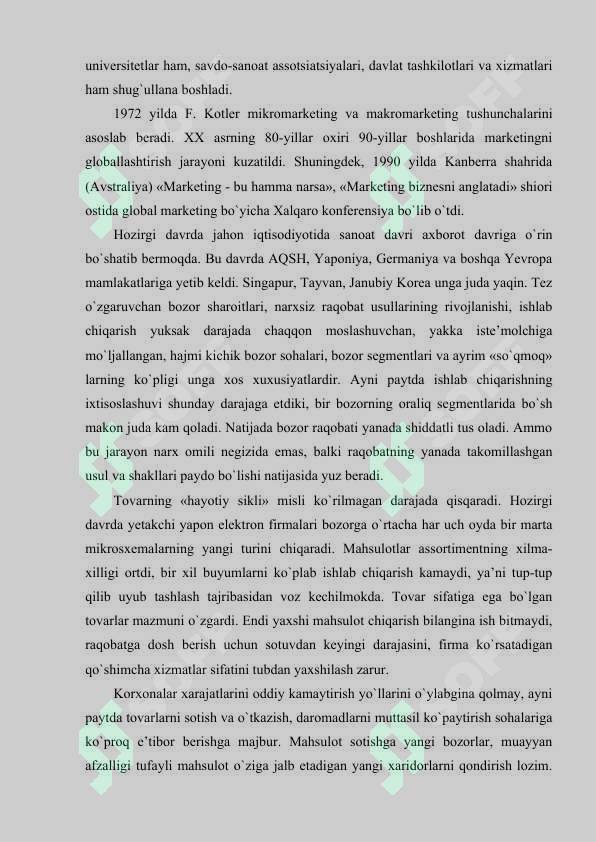 universitetlar ham, savdo-sanoat assotsiatsiyalari, davlat tashkilotlari va xizmatlari ham shug`ullana boshladi.

1972 yilda F. Kotler mikromarketing va makromarketing tushunchalarini asoslab beradi. XX asrning 80-yillar oxiri 90-yillar boshlarida marketingni globallashtirish jarayoni kuzatildi. Shuningdek, 1990 yilda Kanberra shahrida (Avstraliya) «Marketing - bu hamma narsa», «Marketing biznesni anglatadi» shiori ostida global marketing bo`yicha Xalqaro konferensiya bo`lib o`tdi.

Hozirgi davrda jahon iqtisodiyotida sanoat davri axborot davriga o`rin bo`shatib bermoqda. Bu davrda AQSH, Yaponiya, Germaniya va boshqa Yevropa mamlakatlariga yetib keldi. Singapur, Tayvan, Janubiy Korea unga juda yaqin. Tez o`zgaruvchan bozor sharoitlari, narxsiz raqobat usullarining rivojlanishi, ishlab chiqarish yuksak darajada chaqqon moslashuvchan, yakka iste'molchiga mo`ljallangan, hajmi kichik bozor sohalari, bozor segmentlari va ayrim «so`qmoq» larning ko`pligi unga xos xuxusiyatlardir. Ayni paytda ishlab chiqarishning ixtisoslashuvi shunday darajaga etdiki, bir bozorning oraliq segmentlarida bo`sh makon juda kam qoladi. Natijada bozor raqobati yanada shiddatli tus oladi. Ammo bu jarayon narx omili negizida emas, balki raqobatning yanada takomillashgan usul va shakllari paydo bo`lishi natijasida yuz beradi.

Tovarning «hayotiy sikli» misli ko`rilmagan darajada qisqaradi. Hozirgi davrda yetakchi yapon elektron firmalari bozorga o`rtacha har uch oyda bir marta mikrosxemalarning yangi turini chiqaradi. Mahsulotlar assortimentning xilma-xilligi ortdi, bir xil buyumlarni ko`plab ishlab chiqarish kamaydi, ya'ni tup-tup qilib uyub tashlash tajribasidan voz kechilmokda. Tovar sifatiga ega bo`lgan tovarlar mazmuni o`zgardi. Endi yaxshi mahsulot chiqarish bilangina ish bitmaydi, raqobatga dosh berish uchun sotuvdan keyingi darajasini, firma ko`rsatadigan qo`shimcha xizmatlar sifatini tubdan yaxshilash zarur.

Korxonalar xarajatlarini oddiy kamaytirish yo`llarini o`ylabgina qolmay, ayni paytda tovarlarni sotish va o`tkazish, daromadlarni muttasil ko`paytirish sohalariga ko`proq e'tibor berishga majbur. Mahsulot sotishga yangi bozorlar, muayyan afzalligi tufayli mahsulot o`ziga jalb etadigan yangi xaridorlarni qondirish lozim.